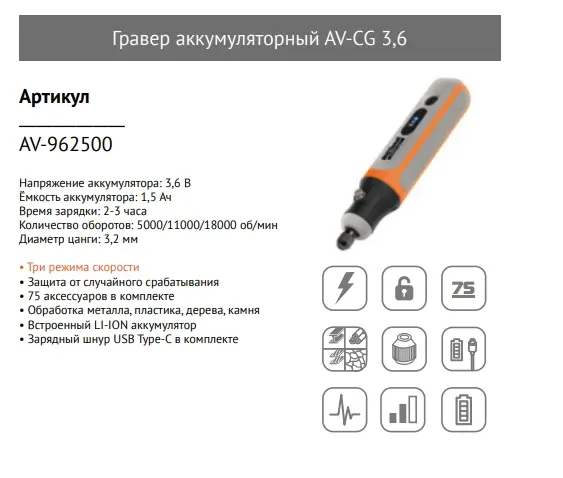 Гравер аккумуляторный AV-CG 3,6

Артикул

AV-962500

Напряжение аккумулятора: 3,6 В
Ёмкость аккумулятора: 1,5 Ач
Время зарядки: 2-3 часа
Количество оборотов: 5000/11000/18000 об/мин
Диаметр цанги: 3,2 мм

• Три режима скорости
• Защита от случайного срабатывания
• 75 аксессуаров в комплекте
• Обработка металла, пластика, дерева, камня
• Встроенный LI-ION аккумулятор
• Зарядный шнур USB Type-C в комплекте

75